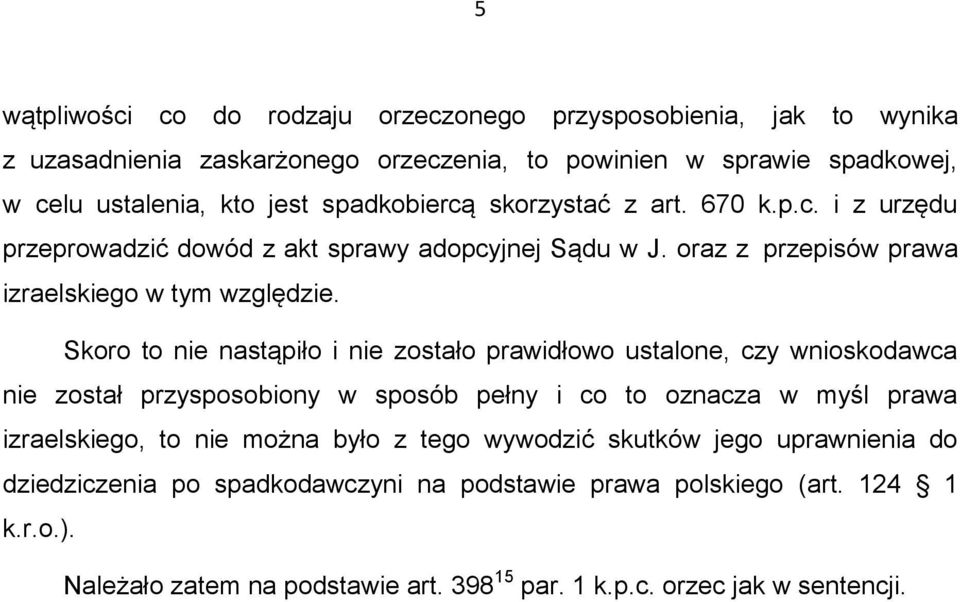 5

wątpliwości co do rodzaju orzeczonego przysposobienia, jak to wynika z uzasadnienia zaskarżonego orzeczenia, to powinien w sprawie spadkowej, w celu ustalenia, kto jest spadkobiercą skorzystać z art. 670 k.p.c. i z urzędu przeprowadzić dowód z akt sprawy adopcyjnej Sądu w J. oraz z przepisów prawa izraelskiego w tym względzie.

Skoro to nie nastąpiło i nie zostało prawidłowo ustalone, czy wnioskodawca nie został przysposobiony w sposób pełny i co to oznacza w myśl prawa izraelskiego, to nie można było z tego wywodzić skutków jego uprawnienia do dziedziczenia po spadkodawczyni na podstawie prawa polskiego (art. 124 § 1 k.r.o.).

Należało zatem na podstawie art. $398^{15}$ par. 1 k.p.c. orzec jak w sentencji.